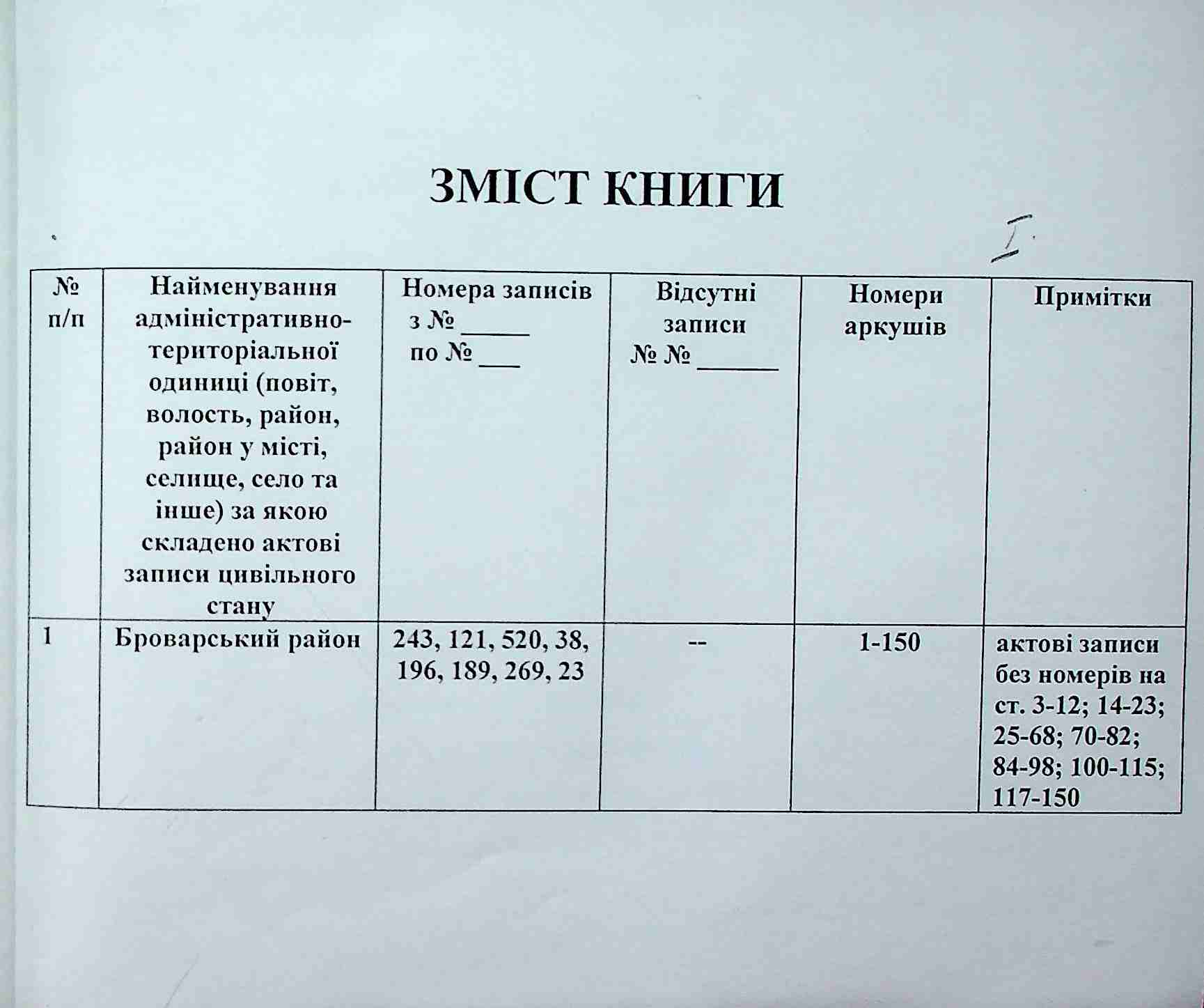 ЗМІСТ КНИГИ

I

| № п/п | Найменування адміністративно-територіальної одиниці (повіт, волость, район, район у місті, селище, село та інше) за якою складено актові записи цивільного стану | Номера записів з № _____ по № ___ | Відсутні записи № № ______ | Номери аркушів | Примітки |
|---|---|---|---|---|---|
| 1 | Броварський район | 243, 121, 520, 38, 196, 189, 269, 23 | -- | 1-150 | актові записи без номерів на ст. 3-12; 14-23; 25-68; 70-82; 84-98; 100-115; 117-150 |